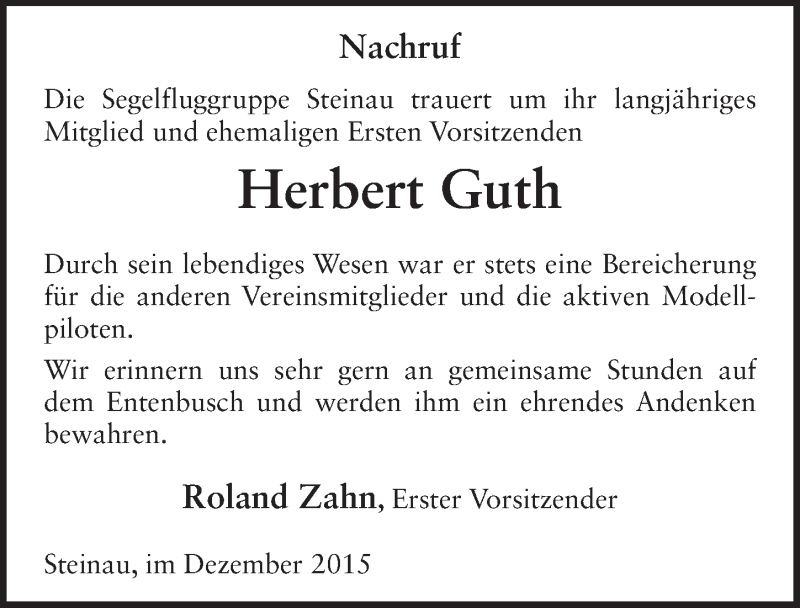 Nachruf

Die Segelfluggruppe Steinau trauert um ihr langjähriges Mitglied und ehemaligen Ersten Vorsitzenden

Herbert Guth

Durch sein lebendiges Wesen war er stets eine Bereicherung für die anderen Vereinsmitglieder und die aktiven Modellpiloten.

Wir erinnern uns sehr gern an gemeinsame Stunden auf dem Entenbusch und werden ihm ein ehrendes Andenken bewahren.

Roland Zahn, Erster Vorsitzender

Steinau, im Dezember 2015